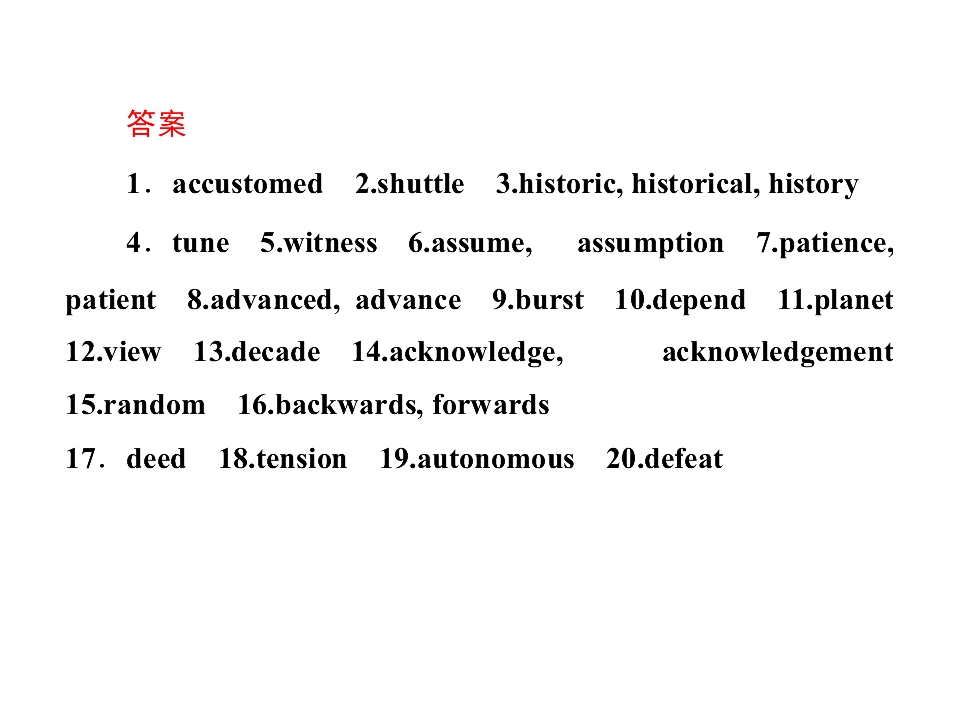 答案

1．accustomed 2.shuttle 3.historic, historical, history

4．tune 5.witness 6.assume, assumption 7.patience, patient 8.advanced, advance 9.burst 10.depend 11.planet 12.view 13.decade 14.acknowledge, acknowledgement 15.random 16.backwards, forwards

17．deed 18.tension 19.autonomous 20.defeat